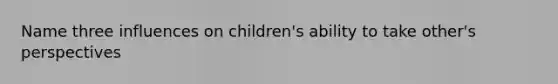 Name three influences on children's ability to take other's perspectives